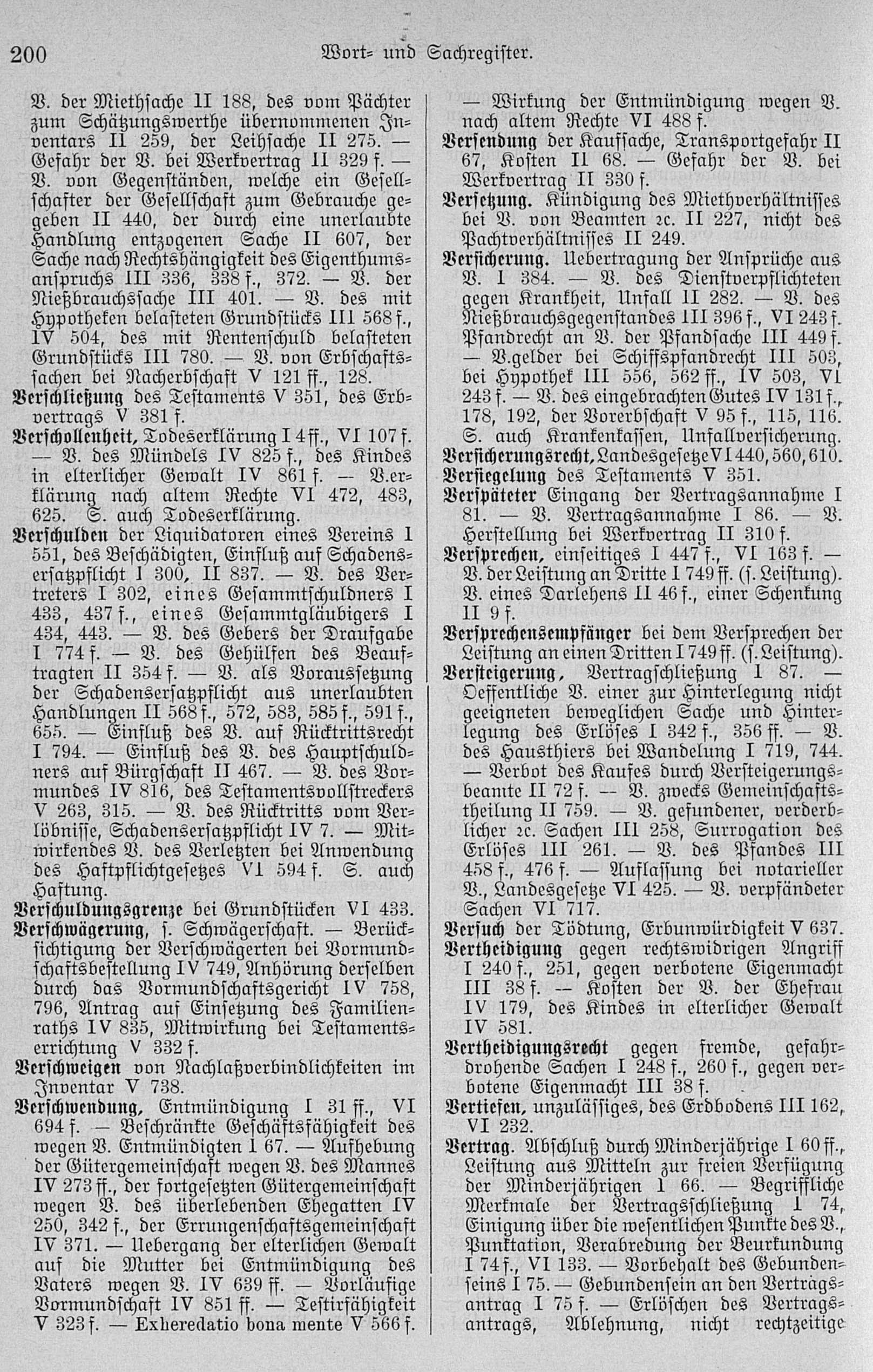 200 Wort- und Sachregister.

V. der Miethsache II 188, des vom Pächter zum Schätzungswerthe übernommenen Inventars II 259, der Leihsache II 275. — Gefahr der V. bei Werkvertrag II 329 f. — V. von Gegenständen, welche ein Gesellschafter der Gesellschaft zum Gebrauche gegeben II 440, der durch eine unerlaubte Handlung entzogenen Sache II 607, der Sache nach Rechtshängigkeit des Eigenthumsanspruchs III 336, 338 f., 372. — V. der Nießbrauchssache III 401. — V. des mit Hypotheken belasteten Grundstücks III 568 f., IV 504, des mit Rentenschuld belasteten Grundstücks III 780. — V. von Erbschaftssachen bei Nacherbschaft V 121 ff., 128.

Verschließung des Testaments V 351, des Erbvertrags V 381 f.

Verschollenheit, Todeserklärung I 4 ff., VI 107 f. — V. des Mündels IV 825 f., des Kindes in elterlicher Gewalt IV 861 f. — V.erklärung nach altem Rechte VI 472, 483, 625. S. auch Todeserklärung.

Verschulden der Liquidatoren eines Vereins I 551, des Beschädigten, Einfluß auf Schadensersatzpflicht I 300, II 837. — V. des Vertreters I 302, eines Gesammtschuldners I 433, 437 f., eines Gesammtgläubigers I 434, 443. — V. des Gebers der Draufgabe I 774 f. — V. des Gehülfen des Beauftragten II 354 f. — V. als Voraussetzung der Schadensersatzpflicht aus unerlaubten Handlungen II 568 f., 572, 583, 585 f., 591 f., 655. — Einfluß des V. auf Rücktrittsrecht I 794. — Einfluß des V. des Hauptschuldners auf Bürgschaft II 467. — V. des Vormundes IV 816, des Testamentsvollstreckers V 263, 315. — V. des Rücktritts vom Verlöbnisse, Schadensersatzpflicht IV 7. — Mitwirkendes V. des Verletzten bei Anwendung des Haftpflichtgesetzes VI 594 f. S. auch Haftung.

Verschuldungsgrenze bei Grundstücken VI 433.

Verschwägerung, s. Schwägerschaft. — Berücksichtigung der Verschwägerten bei Vormundschaftsbestellung IV 749, Anhörung derselben durch das Vormundschaftsgericht IV 758, 796, Antrag auf Einsetzung des Familienraths IV 835, Mitwirkung bei Testamentserrichtung V 332 f.

Verschweigen von Nachlaßverbindlichkeiten im Inventar V 738.

Verschwendung, Entmündigung I 31 ff., VI 694 f. — Beschränkte Geschäftsfähigkeit des wegen V. Entmündigten I 67. — Aufhebung der Gütergemeinschaft wegen V. des Mannes IV 273 ff., der fortgesetzten Gütergemeinschaft wegen V. des überlebenden Ehegatten IV 250, 342 f., der Errungenschaftsgemeinschaft IV 371. — Uebergang der elterlichen Gewalt auf die Mutter bei Entmündigung des Vaters wegen V. IV 639 ff. — Vorläufige Vormundschaft IV 851 ff. — Testirfähigkeit V 323 f. — Exheredatio bona mente V 566 f.

— Wirkung der Entmündigung wegen V. nach altem Rechte VI 488 f.

Versendung der Kaufsache, Transportgefahr II 67, Kosten II 68. — Gefahr der V. bei Werkvertrag II 330 f.

Versetzung. Kündigung des Miethverhältnisses bei V. von Beamten ꝛc. II 227, nicht des Pachtverhältnisses II 249.

Versicherung. Uebertragung der Ansprüche aus V. I 384. — V. des Dienstverpflichteten gegen Krankheit, Unfall II 282. — V. des Nießbrauchsgegenstandes III 396 f., VI 243 f. Pfandrecht an V. der Pfandsache III 449 f. — V.gelder bei Schiffspfandrecht III 503, bei Hypothek III 556, 562 ff., IV 503, VI 243 f. — V. des eingebrachten Gutes IV 131 f., 178, 192, der Vorerbschaft V 95 f., 115, 116. S. auch Krankenkassen, Unfallversicherung.

Versicherungsrecht, Landesgesetze VI 440, 560, 610.

Versiegelung des Testaments V 351.

Verspäteter Eingang der Vertragsannahme I 81. — V. Vertragsannahme I 86. — V. Herstellung bei Werkvertrag II 310 f.

Versprechen, einseitiges I 447 f., VI 163 f. — V. der Leistung an Dritte I 749 ff. (s. Leistung). V. eines Darlehens II 46 f., einer Schenkung II 9 f.

Versprechensempfänger bei dem Versprechen der Leistung an einen Dritten I 749 ff. (s. Leistung).

Versteigerung, Vertragschließung I 87. — Oeffentliche V. einer zur Hinterlegung nicht geeigneten beweglichen Sache und Hinterlegung des Erlöses I 342 f., 356 ff. — V. des Hausthiers bei Wandelung I 719, 744. — Verbot des Kaufes durch Versteigerungsbeamte II 72 f. — V. zwecks Gemeinschaftstheilung II 759. — V. gefundener, verderblicher ꝛc. Sachen III 258, Surrogation des Erlöses III 261. — V. des Pfandes III 458 f., 476 f. — Auflassung bei notarieller V., Landesgesetze VI 425. — V. verpfändeter Sachen VI 717.

Versuch der Tödtung, Erbunwürdigkeit V 637.

Vertheidigung gegen rechtswidrigen Angriff I 240 f., 251, gegen verbotene Eigenmacht III 38 f. — Kosten der V. der Ehefrau IV 179, des Kindes in elterlicher Gewalt IV 581.

Vertheidigungsrecht gegen fremde, gefahrdrohende Sachen I 248 f., 260 f., gegen verbotene Eigenmacht III 38 f.

Vertiefen, unzulässiges, des Erdbodens III 162, VI 232.

Vertrag. Abschluß durch Minderjährige I 60 ff., Leistung aus Mitteln zur freien Verfügung der Minderjährigen I 66. — Begriffliche Merkmale der Vertragsschließung I 74, Einigung über die wesentlichen Punkte des V., Punktation, Verabredung der Beurkundung I 74 f., VI 133. — Vorbehalt des Gebundenseins I 75. — Gebundensein an den Vertragsantrag I 75 f. — Erlöschen des Vertragsantrags, Ablehnung, nicht rechtzeitige